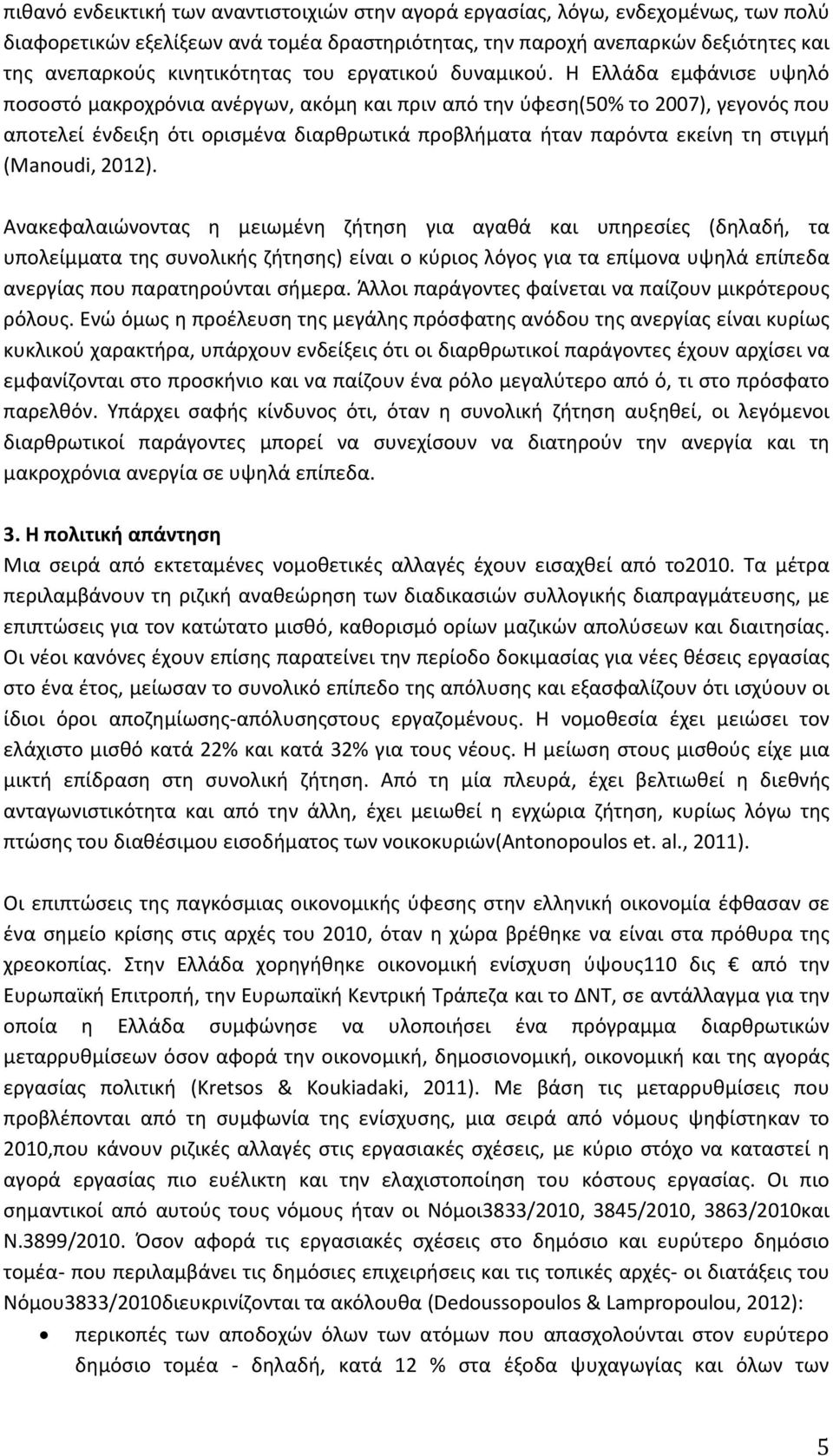 πιθανό ενδεικτική των αναντιστοιχιών στην αγορά εργασίας, λόγω, ενδεχομένως, των πολύ διαφορετικών εξελίξεων ανά τομέα δραστηριότητας, την παροχή ανεπαρκών δεξιότητες και της ανεπαρκούς κινητικότητας του εργατικού δυναμικού. Η Ελλάδα εμφάνισε υψηλό ποσοστό μακροχρόνια ανέργων, ακόμη και πριν από την ύφεση(50% το 2007), γεγονός που αποτελεί ένδειξη ότι ορισμένα διαρθρωτικά προβλήματα ήταν παρόντα εκείνη τη στιγμή (Manoudi, 2012).

Ανακεφαλαιώνοντας η μειωμένη ζήτηση για αγαθά και υπηρεσίες (δηλαδή, τα υπολείμματα της συνολικής ζήτησης) είναι ο κύριος λόγος για τα επίμονα υψηλά επίπεδα ανεργίας που παρατηρούνται σήμερα. Άλλοι παράγοντες φαίνεται να παίζουν μικρότερους ρόλους. Ενώ όμως η προέλευση της μεγάλης πρόσφατης ανόδου της ανεργίας είναι κυρίως κυκλικού χαρακτήρα, υπάρχουν ενδείξεις ότι οι διαρθρωτικοί παράγοντες έχουν αρχίσει να εμφανίζονται στο προσκήνιο και να παίζουν ένα ρόλο μεγαλύτερο από ό, τι στο πρόσφατο παρελθόν. Υπάρχει σαφής κίνδυνος ότι, όταν η συνολική ζήτηση αυξηθεί, οι λεγόμενοι διαρθρωτικοί παράγοντες μπορεί να συνεχίσουν να διατηρούν την ανεργία και τη μακροχρόνια ανεργία σε υψηλά επίπεδα.

3. Η πολιτική απάντηση

Μια σειρά από εκτεταμένες νομοθετικές αλλαγές έχουν εισαχθεί από το2010. Τα μέτρα περιλαμβάνουν τη ριζική αναθεώρηση των διαδικασιών συλλογικής διαπραγμάτευσης, με επιπτώσεις για τον κατώτατο μισθό, καθορισμό ορίων μαζικών απολύσεων και διαιτησίας. Οι νέοι κανόνες έχουν επίσης παρατείνει την περίοδο δοκιμασίας για νέες θέσεις εργασίας στο ένα έτος, μείωσαν το συνολικό επίπεδο της απόλυσης και εξασφαλίζουν ότι ισχύουν οι ίδιοι όροι αποζημίωσης-απόλυσηςστους εργαζομένους. Η νομοθεσία έχει μειώσει τον ελάχιστο μισθό κατά 22% και κατά 32% για τους νέους. Η μείωση στους μισθούς είχε μια μικτή επίδραση στη συνολική ζήτηση. Από τη μία πλευρά, έχει βελτιωθεί η διεθνής ανταγωνιστικότητα και από την άλλη, έχει μειωθεί η εγχώρια ζήτηση, κυρίως λόγω της πτώσης του διαθέσιμου εισοδήματος των νοικοκυριών(Antonopoulos et. al., 2011).

Οι επιπτώσεις της παγκόσμιας οικονομικής ύφεσης στην ελληνική οικονομία έφθασαν σε ένα σημείο κρίσης στις αρχές του 2010, όταν η χώρα βρέθηκε να είναι στα πρόθυρα της χρεοκοπίας. Στην Ελλάδα χορηγήθηκε οικονομική ενίσχυση ύψους110 δις € από την Ευρωπαϊκή Επιτροπή, την Ευρωπαϊκή Κεντρική Τράπεζα και το ΔΝΤ, σε αντάλλαγμα για την οποία η Ελλάδα συμφώνησε να υλοποιήσει ένα πρόγραμμα διαρθρωτικών μεταρρυθμίσεων όσον αφορά την οικονομική, δημοσιονομική, οικονομική και της αγοράς εργασίας πολιτική (Kretsos & Koukiadaki, 2011). Με βάση τις μεταρρυθμίσεις που προβλέπονται από τη συμφωνία της ενίσχυσης, μια σειρά από νόμους ψηφίστηκαν το 2010,που κάνουν ριζικές αλλαγές στις εργασιακές σχέσεις, με κύριο στόχο να καταστεί η αγορά εργασίας πιο ευέλικτη και την ελαχιστοποίηση του κόστους εργασίας. Οι πιο σημαντικοί από αυτούς τους νόμους ήταν οι Νόμοι3833/2010, 3845/2010, 3863/2010και Ν.3899/2010. Όσον αφορά τις εργασιακές σχέσεις στο δημόσιο και ευρύτερο δημόσιο τομέα- που περιλαμβάνει τις δημόσιες επιχειρήσεις και τις τοπικές αρχές- οι διατάξεις του Νόμου3833/2010διευκρινίζονται τα ακόλουθα (Dedoussopoulos & Lampropoulou, 2012):

• περικοπές των αποδοχών όλων των ατόμων που απασχολούνται στον ευρύτερο δημόσιο τομέα - δηλαδή, κατά 12 % στα έξοδα ψυχαγωγίας και όλων των

5